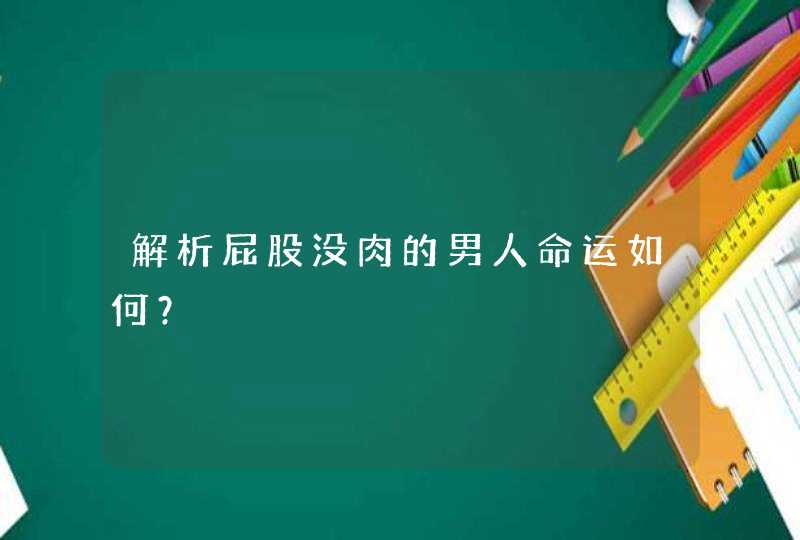 解析屁股没肉的男人命运如何？